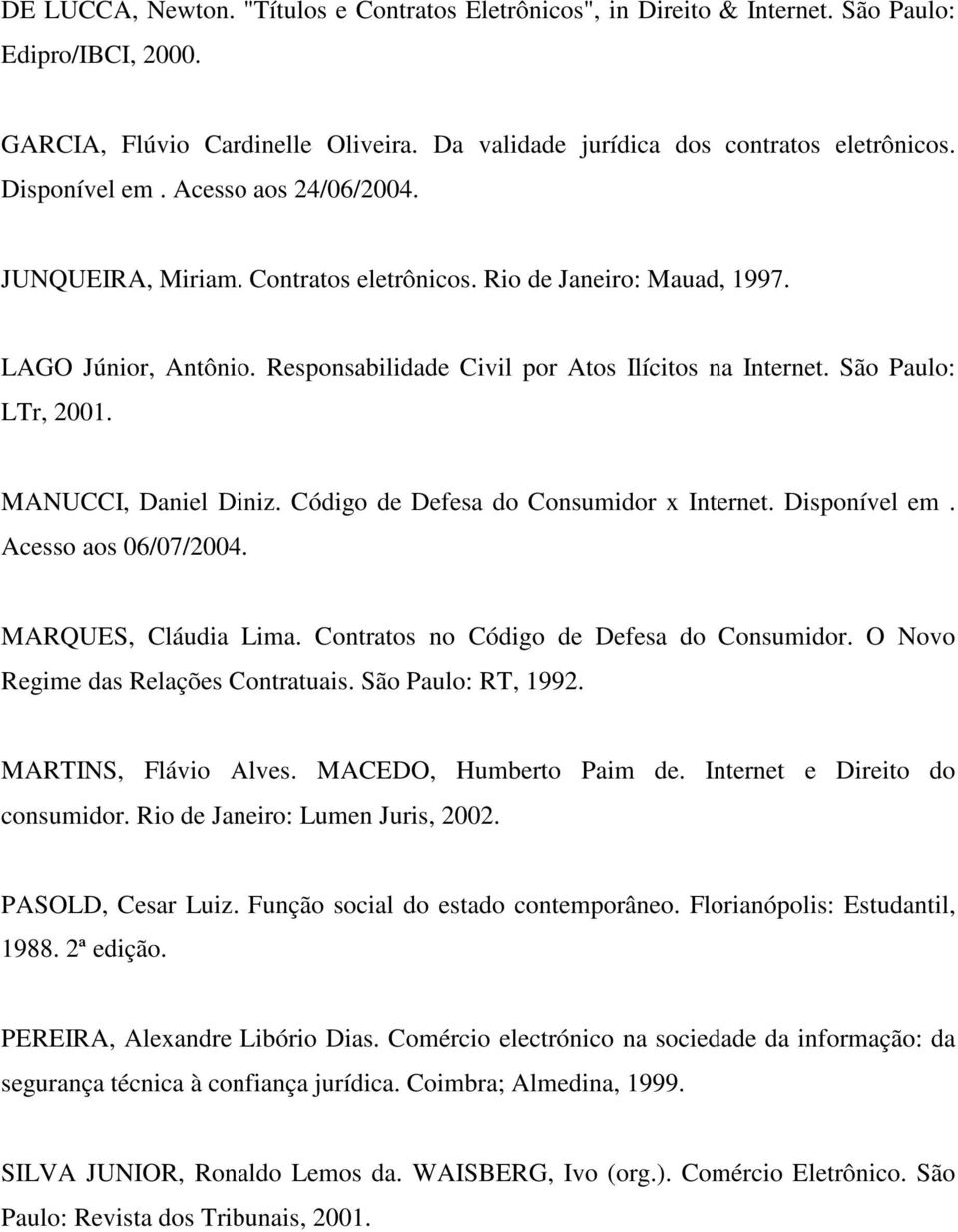 DE LUCCA, Newton. "Títulos e Contratos Eletrônicos", in Direito & Internet. São Paulo: Edipro/IBCI, 2000.

GARCIA, Flúvio Cardinelle Oliveira. Da validade jurídica dos contratos eletrônicos. Disponível em . Acesso aos 24/06/2004.

JUNQUEIRA, Miriam. Contratos eletrônicos. Rio de Janeiro: Mauad, 1997.

LAGO Júnior, Antônio. Responsabilidade Civil por Atos Ilícitos na Internet. São Paulo: LTr, 2001.

MANUCCI, Daniel Diniz. Código de Defesa do Consumidor x Internet. Disponível em . Acesso aos 06/07/2004.

MARQUES, Cláudia Lima. Contratos no Código de Defesa do Consumidor. O Novo Regime das Relações Contratuais. São Paulo: RT, 1992.

MARTINS, Flávio Alves. MACEDO, Humberto Paim de. Internet e Direito do consumidor. Rio de Janeiro: Lumen Juris, 2002.

PASOLD, Cesar Luiz. Função social do estado contemporâneo. Florianópolis: Estudantil, 1988. 2ª edição.

PEREIRA, Alexandre Libório Dias. Comércio electrónico na sociedade da informação: da segurança técnica à confiança jurídica. Coimbra; Almedina, 1999.

SILVA JUNIOR, Ronaldo Lemos da. WAISBERG, Ivo (org.). Comércio Eletrônico. São Paulo: Revista dos Tribunais, 2001.